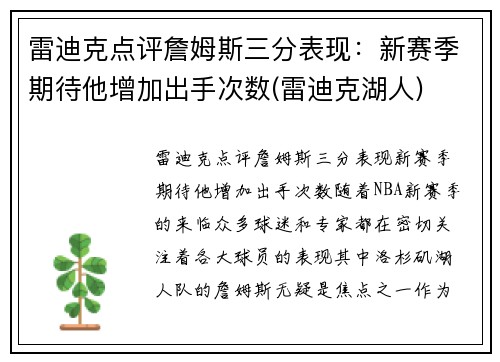 雷迪克点评詹姆斯三分表现：新赛季期待他增加出手次数(雷迪克湖人)

雷迪克点评詹姆斯三分表现新赛季期待他增加出手次数随着NBA新赛季的来临众多球迷和专家都在密切关注着各大球员的表现其中洛杉矶湖人队的詹姆斯无疑是焦点之一作为